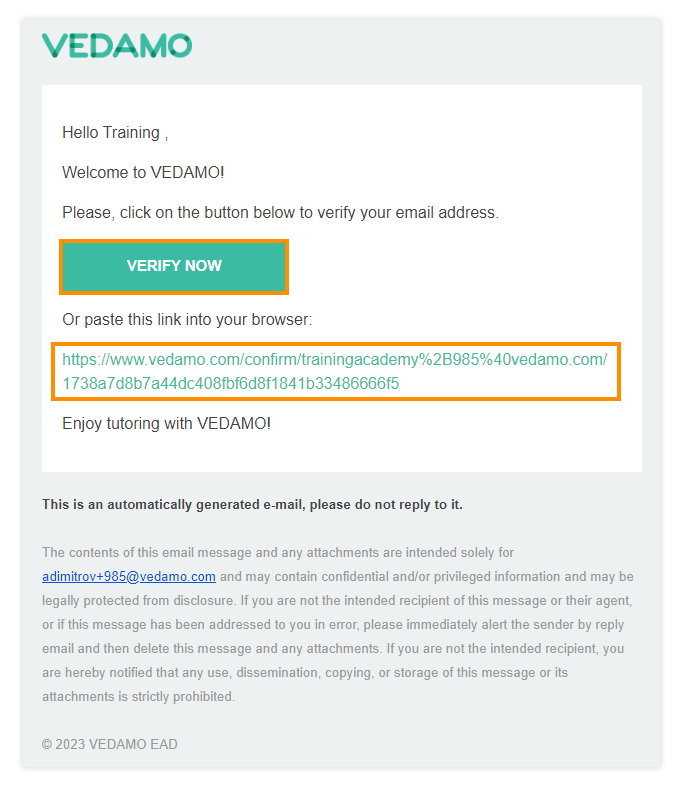 VEDAMO

Hello Training ,

Welcome to VEDAMO!

Please, click on the button below to verify your email address.

VERIFY NOW

Or paste this link into your browser:

https://www.vedamo.com/confirm/trainingacademy%2B985%40vedamo.com/1738a7d8b7a44dc408fbf6d8f1841b33486666f5

Enjoy tutoring with VEDAMO!

This is an automatically generated e-mail, please do not reply to it.

The contents of this email message and any attachments are intended solely for adimitrov+985@vedamo.com and may contain confidential and/or privileged information and may be legally protected from disclosure. If you are not the intended recipient of this message or their agent, or if this message has been addressed to you in error, please immediately alert the sender by reply email and then delete this message and any attachments. If you are not the intended recipient, you are hereby notified that any use, dissemination, copying, or storage of this message or its attachments is strictly prohibited.

© 2023 VEDAMO EAD